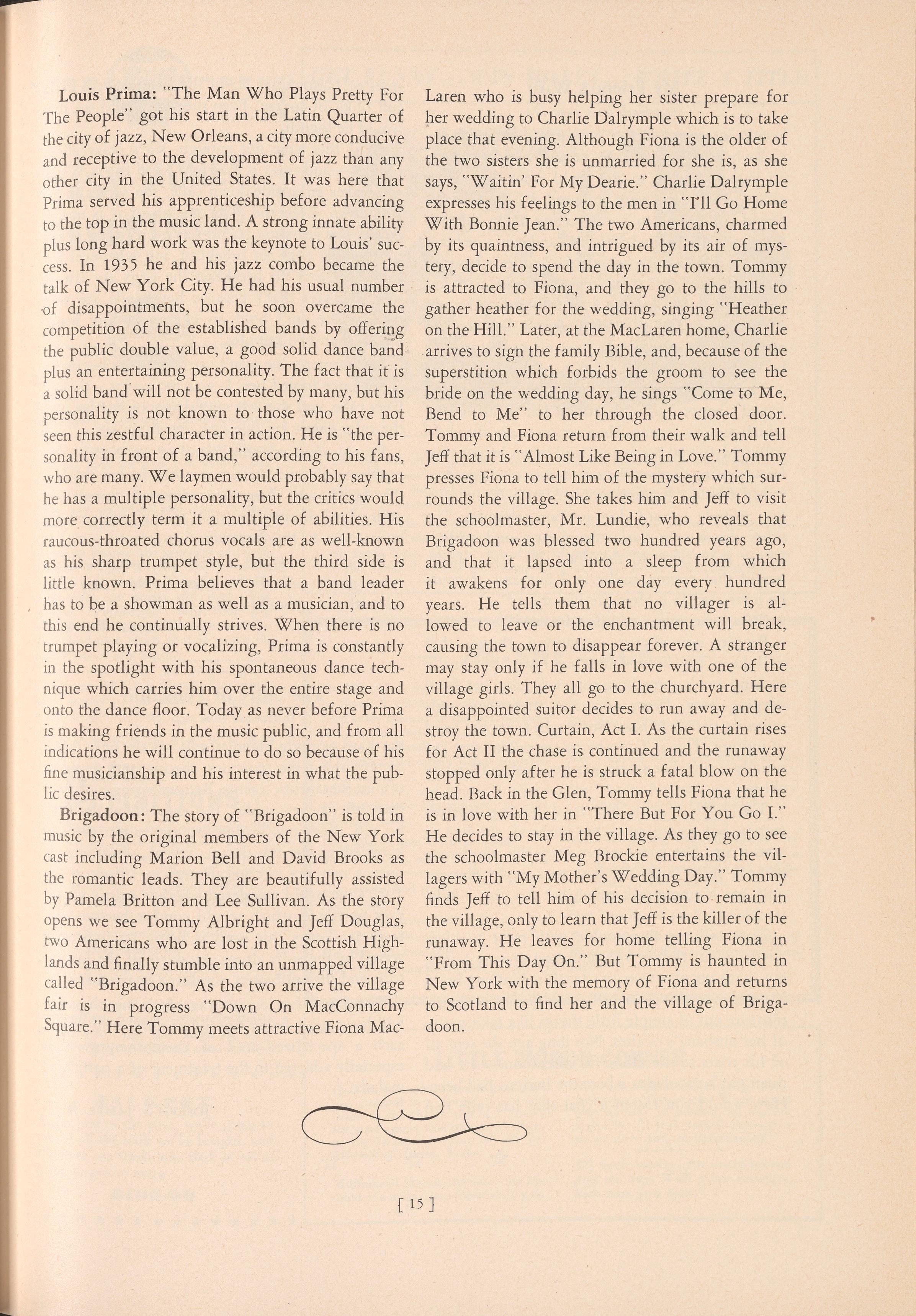 Louis Prima: "The Man Who Plays Pretty For The People" got his start in the Latin Quarter of the city of jazz, New Orleans, a city more conducive and receptive to the development of jazz than any other city in the United States. It was here that Prima served his apprenticeship before advancing to the top in the music land. A strong innate ability plus long hard work was the keynote to Louis' success. In 1935 he and his jazz combo became the talk of New York City. He had his usual number of disappointments, but he soon overcame the competition of the established bands by offering the public double value, a good solid dance band plus an entertaining personality. The fact that it is a solid band will not be contested by many, but his personality is not known to those who have not seen this zestful character in action. He is "the personality in front of a band," according to his fans, who are many. We laymen would probably say that he has a multiple personality, but the critics would more correctly term it a multiple of abilities. His raucous-throated chorus vocals are as well-known as his sharp trumpet style, but the third side is little known. Prima believes that a band leader has to be a showman as well as a musician, and to this end he continually strives. When there is no trumpet playing or vocalizing, Prima is constantly in the spotlight with his spontaneous dance technique which carries him over the entire stage and onto the dance floor. Today as never before Prima is making friends in the music public, and from all indications he will continue to do so because of his fine musicianship and his interest in what the public desires.

Brigadoon: The story of "Brigadoon" is told in music by the original members of the New York cast including Marion Bell and David Brooks as the romantic leads. They are beautifully assisted by Pamela Britton and Lee Sullivan. As the story opens we see Tommy Albright and Jeff Douglas, two Americans who are lost in the Scottish Highlands and finally stumble into an unmapped village called "Brigadoon." As the two arrive the village fair is in progress "Down On MacConnachy Square." Here Tommy meets attractive Fiona MacLaren who is busy helping her sister prepare for her wedding to Charlie Dalrymple which is to take place that evening. Although Fiona is the older of the two sisters she is unmarried for she is, as she says, "Waitin' For My Dearie." Charlie Dalrymple expresses his feelings to the men in "I'll Go Home With Bonnie Jean." The two Americans, charmed by its quaintness, and intrigued by its air of mystery, decide to spend the day in the town. Tommy is attracted to Fiona, and they go to the hills to gather heather for the wedding, singing "Heather on the Hill." Later, at the MacLaren home, Charlie arrives to sign the family Bible, and, because of the superstition which forbids the groom to see the bride on the wedding day, he sings "Come to Me, Bend to Me" to her through the closed door. Tommy and Fiona return from their walk and tell Jeff that it is "Almost Like Being in Love." Tommy presses Fiona to tell him of the mystery which surrounds the village. She takes him and Jeff to visit the schoolmaster, Mr. Lundie, who reveals that Brigadoon was blessed two hundred years ago, and that it lapsed into a sleep from which it awakens for only one day every hundred years. He tells them that no villager is allowed to leave or the enchantment will break, causing the town to disappear forever. A stranger may stay only if he falls in love with one of the village girls. They all go to the churchyard. Here a disappointed suitor decides to run away and destroy the town. Curtain, Act I. As the curtain rises for Act II the chase is continued and the runaway stopped only after he is struck a fatal blow on the head. Back in the Glen, Tommy tells Fiona that he is in love with her in "There But For You Go I." He decides to stay in the village. As they go to see the schoolmaster Meg Brockie entertains the villagers with "My Mother's Wedding Day." Tommy finds Jeff to tell him of his decision to remain in the village, only to learn that Jeff is the killer of the runaway. He leaves for home telling Fiona in "From This Day On." But Tommy is haunted in New York with the memory of Fiona and returns to Scotland to find her and the village of Brigadoon.

[ 15 ]